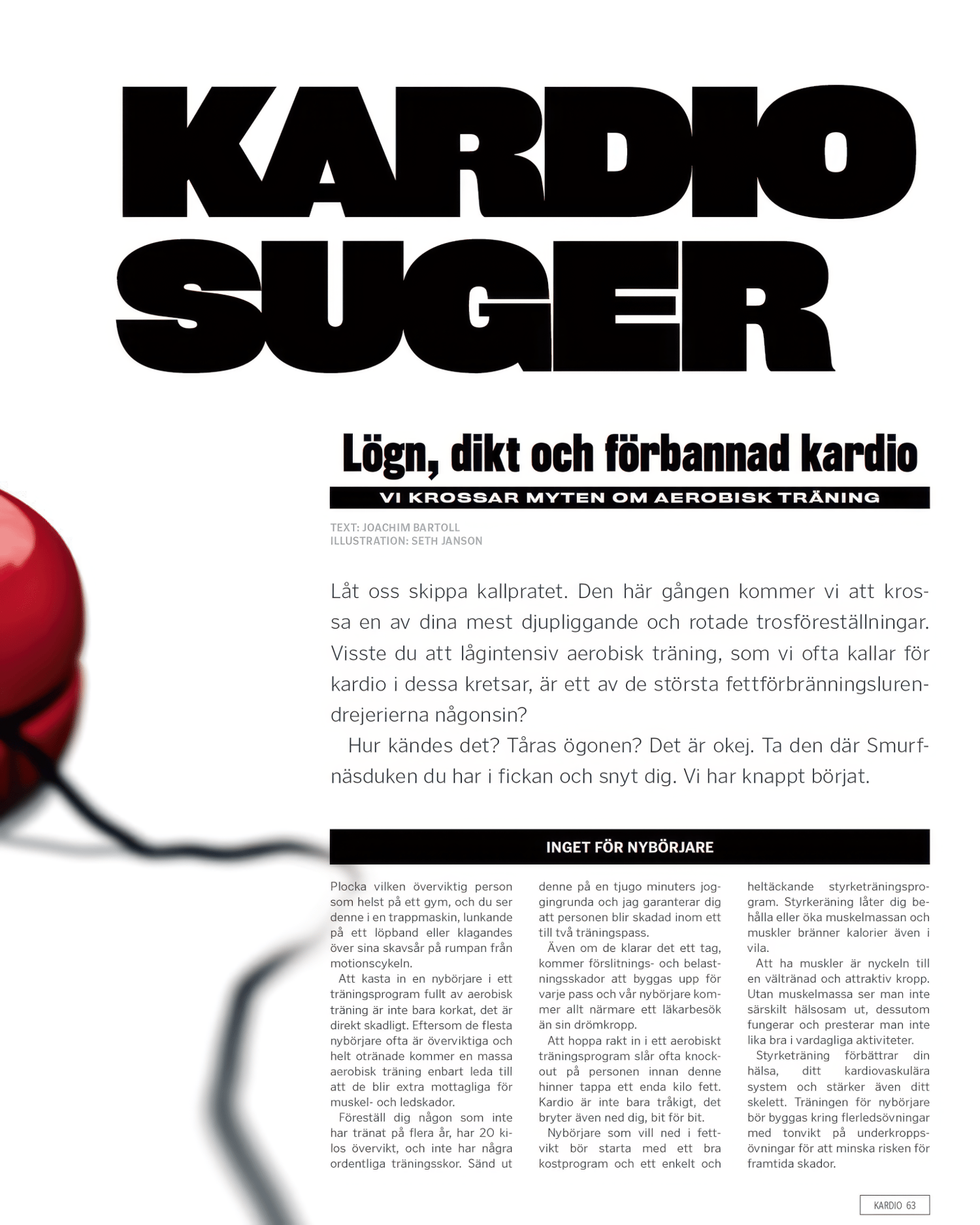 KARDIO SUGER

Lögn, dikt och förbannad kardio

VI KROSSAR MYTEN OM AEROBISK TRÄNING

TEXT: JOACHIM BARTOLL
ILLUSTRATION: SETH JANSON

Låt oss skippa kallpratet. Den här gången kommer vi att krossa en av dina mest djupliggande och rotade trosföreställningar. Visste du att lågintensiv aerobisk träning, som vi ofta kallar för kardio i dessa kretsar, är ett av de största fettförbränningslurendrejerierna någonsin?

Hur kändes det? Tåras ögonen? Det är okej. Ta den där Smurfnäsduken du har i fickan och snyt dig. Vi har knappt börjat.

INGET FÖR NYBÖRJARE

Plocka vilken överviktig person som helst på ett gym, och du ser denne i en trappmaskin, lunkande på ett löpband eller klagandes över sina skavsår på rumpan från motionscykeln.

Att kasta in en nybörjare i ett träningsprogram fullt av aerobisk träning är inte bara korkat, det är direkt skadligt. Eftersom de flesta nybörjare ofta är överviktiga och helt otränade kommer en massa aerobisk träning enbart leda till att de blir extra mottagliga för muskel- och ledskador.

Föreställ dig någon som inte har tränat på flera år, har 20 kilos övervikt, och inte har några ordentliga träningsskor. Sänd ut denne på en tjugo minuters joggingrunda och jag garanterar dig att personen blir skadad inom ett till två träningspass.

Även om de klarar det ett tag, kommer förslitnings- och belastningsskador att byggas upp för varje pass och vår nybörjare kommer allt närmare ett läkarbesök än sin drömkropp.

Att hoppa rakt in i ett aerobiskt träningsprogram slår ofta knockout på personen innan denne hinner tappa ett enda kilo fett. Kardio är inte bara tråkigt, det bryter även ned dig, bit för bit.

Nybörjare som vill ned i fettvikt bör starta med ett bra kostprogram och ett enkelt och heltäckande styrketräningsprogram. Styrkeräning låter dig behålla eller öka muskelmassan och muskler bränner kalorier även i vila.

Att ha muskler är nyckeln till en vältränad och attraktiv kropp. Utan muskelmassa ser man inte särskilt hälsosam ut, dessutom fungerar och presterar man inte lika bra i vardagliga aktiviteter.

Styrketräning förbättrar din hälsa, ditt kardiovaskulära system och stärker även ditt skelett. Träningen för nybörjare bör byggas kring flerledsövningar med tonvikt på underkroppsövningar för att minska risken för framtida skador.

KARDIO 63